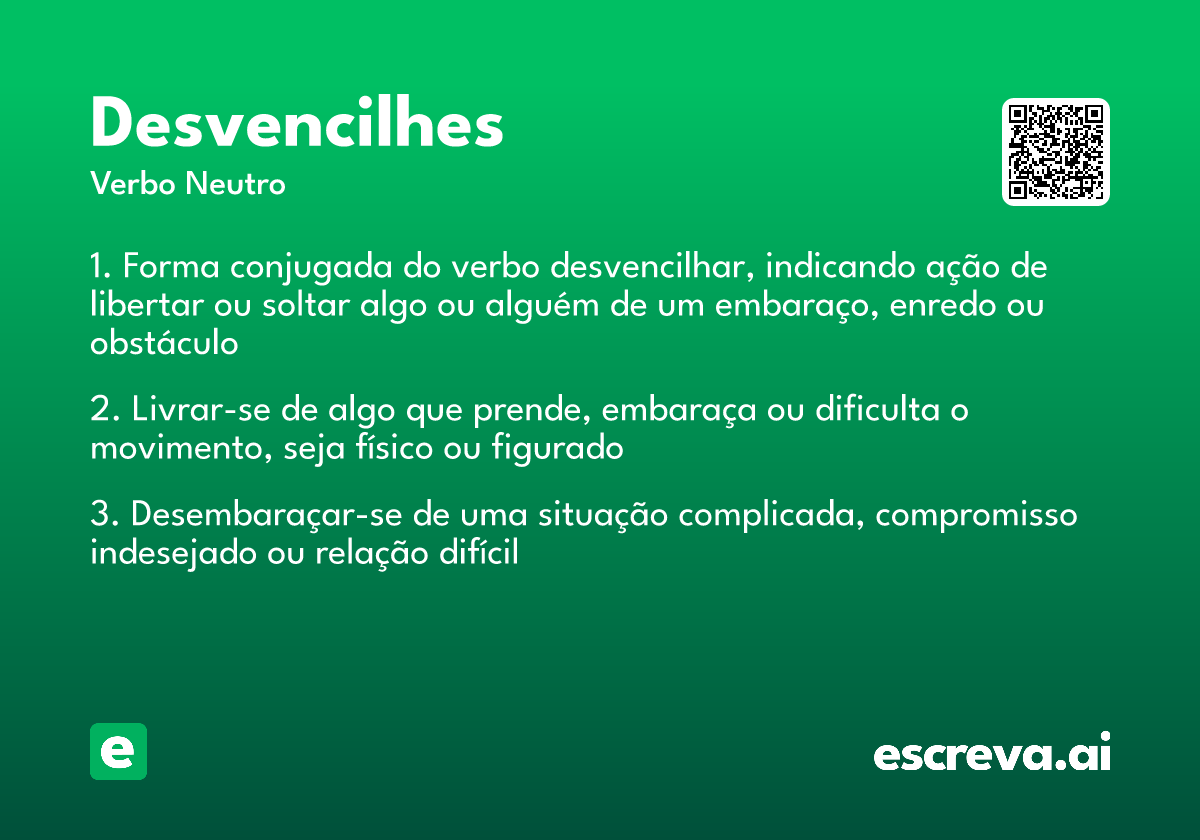 Desvencilhes
Verbo Neutro

1. Forma conjugada do verbo desvencilhar, indicando ação de libertar ou soltar algo ou alguém de um embaraço, enredo ou obstáculo

2. Livrar-se de algo que prende, embaraça ou dificulta o movimento, seja físico ou figurado

3. Desembaraçar-se de uma situação complicada, compromisso indesejado ou relação difícil

e

escreva.ai